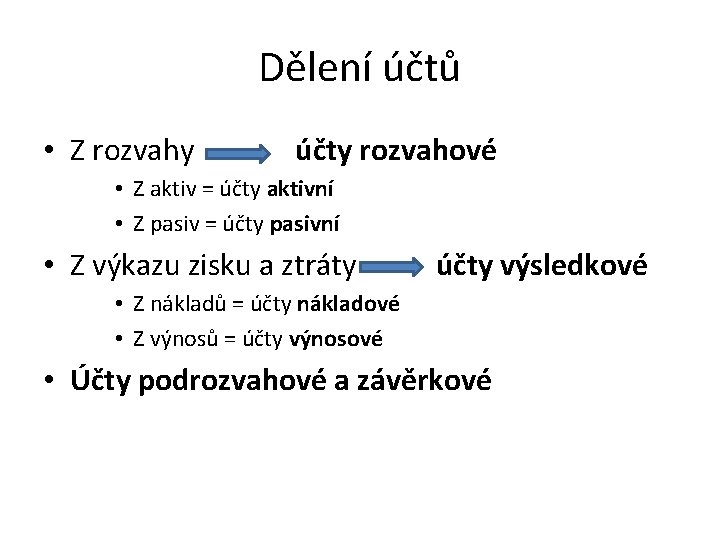 Dělení účtů

• Z rozvahy účty rozvahové
  • Z aktiv = účty aktivní
  • Z pasiv = účty pasivní
• Z výkazu zisku a ztráty účty výsledkové
  • Z nákladů = účty nákladové
  • Z výnosů = účty výnosové
• Účty podrozvahové a závěrkové